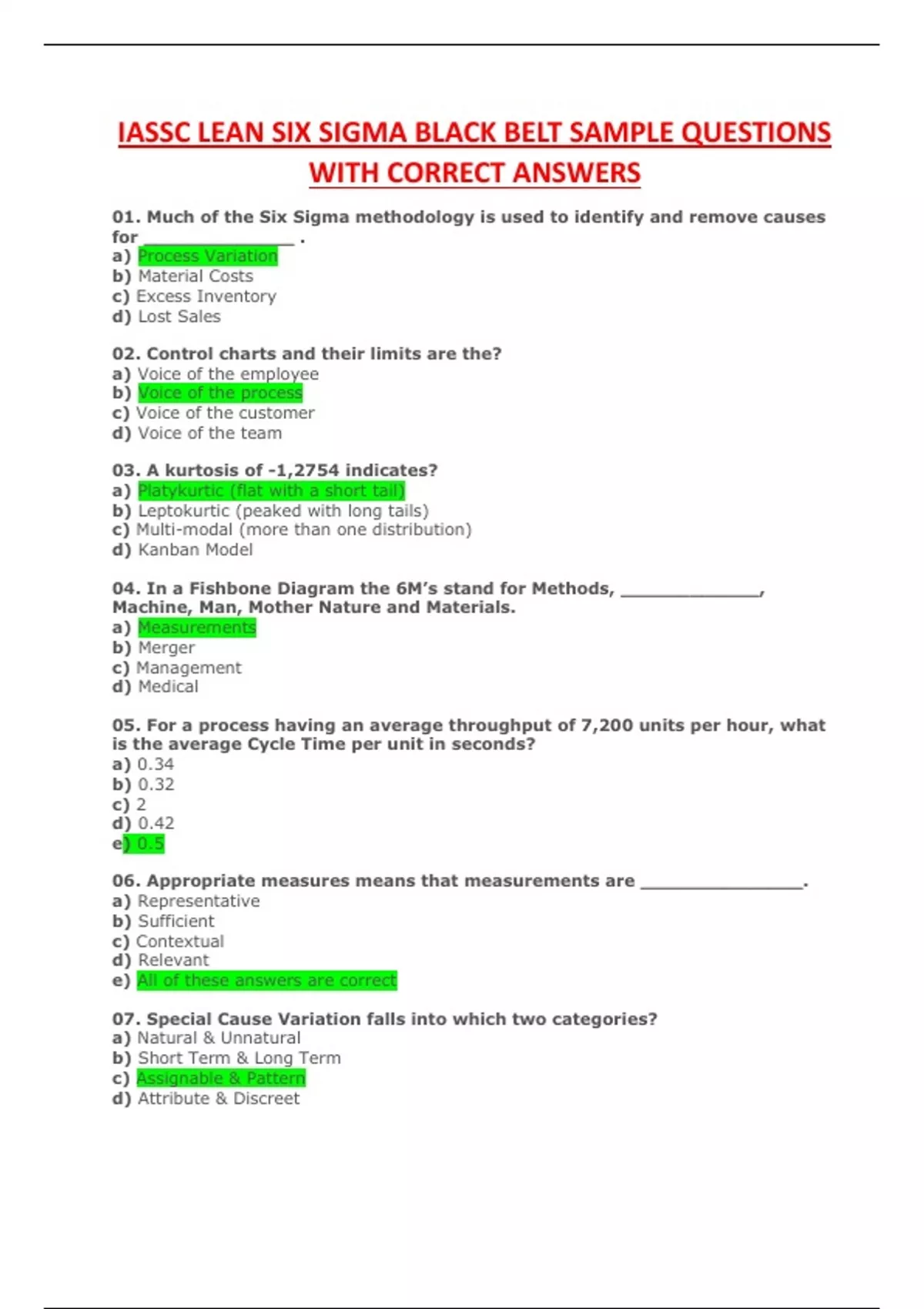 IASSC LEAN SIX SIGMA BLACK BELT SAMPLE QUESTIONS WITH CORRECT ANSWERS

01. Much of the Six Sigma methodology is used to identify and remove causes for _______________ .
a) Process Variation
b) Material Costs
c) Excess Inventory
d) Lost Sales

02. Control charts and their limits are the?
a) Voice of the employee
b) Voice of the process
c) Voice of the customer
d) Voice of the team

03. A kurtosis of -1,2754 indicates?
a) Platykurtic (flat with a short tail)
b) Leptokurtic (peaked with long tails)
c) Multi-modal (more than one distribution)
d) Kanban Model

04. In a Fishbone Diagram the 6M's stand for Methods, ______________, Machine, Man, Mother Nature and Materials.
a) Measurements
b) Merger
c) Management
d) Medical

05. For a process having an average throughput of 7,200 units per hour, what is the average Cycle Time per unit in seconds?
a) 0.34
b) 0.32
c) 2
d) 0.42
e) 0.5

06. Appropriate measures means that measurements are ________________.
a) Representative
b) Sufficient
c) Contextual
d) Relevant
e) All of these answers are correct

07. Special Cause Variation falls into which two categories?
a) Natural & Unnatural
b) Short Term & Long Term
c) Assignable & Pattern
d) Attribute & Discreet